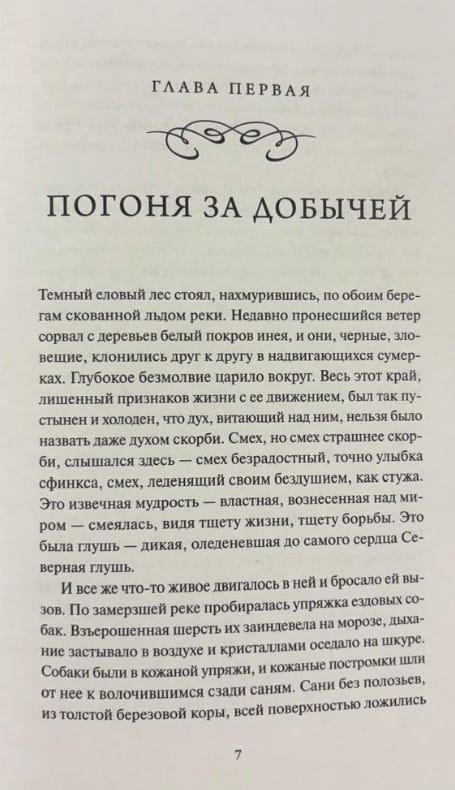 ГЛАВА ПЕРВАЯ

ПОГОНЯ ЗА ДОБЫЧЕЙ

Темный еловый лес стоял, нахмурившись, по обоим берегам скованной льдом реки. Недавно пронесшийся ветер сорвал с деревьев белый покров инея, и они, черные, зловещие, клонились друг к другу в надвигающихся сумерках. Глубокое безмолвие царило вокруг. Весь этот край, лишенный признаков жизни с ее движением, был так пустынен и холоден, что дух, витающий над ним, нельзя было назвать даже духом скорби. Смех, но смех страшнее скорби, слышался здесь — смех безрадостный, точно улыбка сфинкса, смех, леденящий своим бездушием, как стужа. Это извечная мудрость — властная, вознесенная над миром — смеялась, видя тщету жизни, тщету борьбы. Это была глушь — дикая, оледеневшая до самого сердца Северная глушь.

И все же что-то живое двигалось в ней и бросало ей вызов. По замерзшей реке пробиралась упряжка ездовых собак. Взъерошенная шерсть их заиндевела на морозе, дыхание застывало в воздухе и кристаллами оседало на шкуре. Собаки были в кожаной упряжи, и кожаные постромки шли от нее к волочившимся сзади саням. Сани без полозьев, из толстой березовой коры, всей поверхностью ложились

7